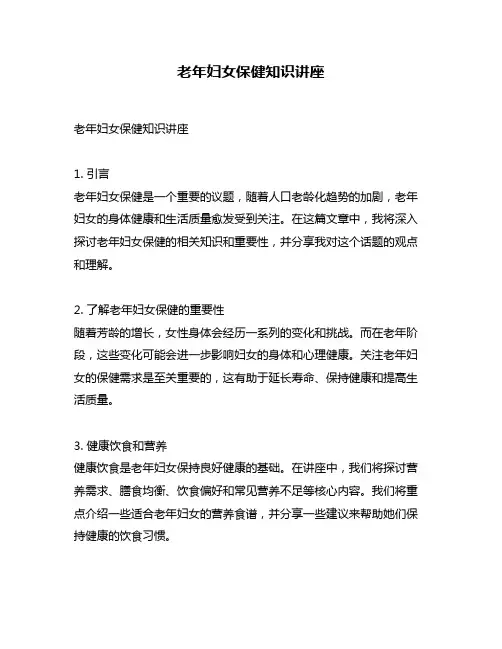 老年妇女保健知识讲座

老年妇女保健知识讲座

1. 引言
老年妇女保健是一个重要的议题，随着人口老龄化趋势的加剧，老年妇女的身体健康和生活质量愈发受到关注。在这篇文章中，我将深入探讨老年妇女保健的相关知识和重要性，并分享我对这个话题的观点和理解。

2. 了解老年妇女保健的重要性
随着芳龄的增长，女性身体会经历一系列的变化和挑战。而在老年阶段，这些变化可能会进一步影响妇女的身体和心理健康。关注老年妇女的保健需求是至关重要的，这有助于延长寿命、保持健康和提高生活质量。

3. 健康饮食和营养
健康饮食是老年妇女保持良好健康的基础。在讲座中，我们将探讨营养需求、膳食均衡、饮食偏好和常见营养不足等核心内容。我们将重点介绍一些适合老年妇女的营养食谱，并分享一些建议来帮助她们保持健康的饮食习惯。